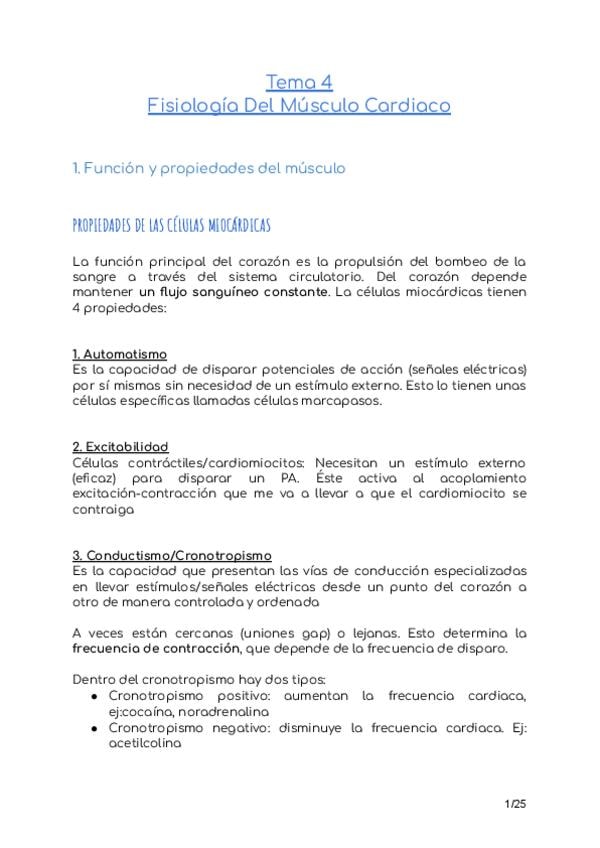 Tema 4
Fisiología Del Músculo Cardiaco

1. Función y propiedades del músculo

PROPIEDADES DE LAS CÉLULAS MIOCÁRDICAS

La función principal del corazón es la propulsión del bombeo de la sangre a través del sistema circulatorio. Del corazón depende mantener un flujo sanguíneo constante. La células miocárdicas tienen 4 propiedades:

1. Automatismo
Es la capacidad de disparar potenciales de acción (señales eléctricas) por sí mismas sin necesidad de un estímulo externo. Esto lo tienen unas células específicas llamadas células marcapasos.

2. Excitabilidad
Células contráctiles/cardiomiocitos: Necesitan un estímulo externo (eficaz) para disparar un PA. Éste activa al acoplamiento excitación-contracción que me va a llevar a que el cardiomiocito se contraiga

3. Conductismo/Cronotropismo
Es la capacidad que presentan las vías de conducción especializadas en llevar estímulos/señales eléctricas desde un punto del corazón a otro de manera controlada y ordenada

A veces están cercanas (uniones gap) o lejanas. Esto determina la frecuencia de contracción, que depende de la frecuencia de disparo.

Dentro del cronotropismo hay dos tipos:
● Cronotropismo positivo: aumentan la frecuencia cardiaca, ej:cocaína, noradrenalina
● Cronotropismo negativo: disminuye la frecuencia cardiaca. Ej: acetilcolina

1/25